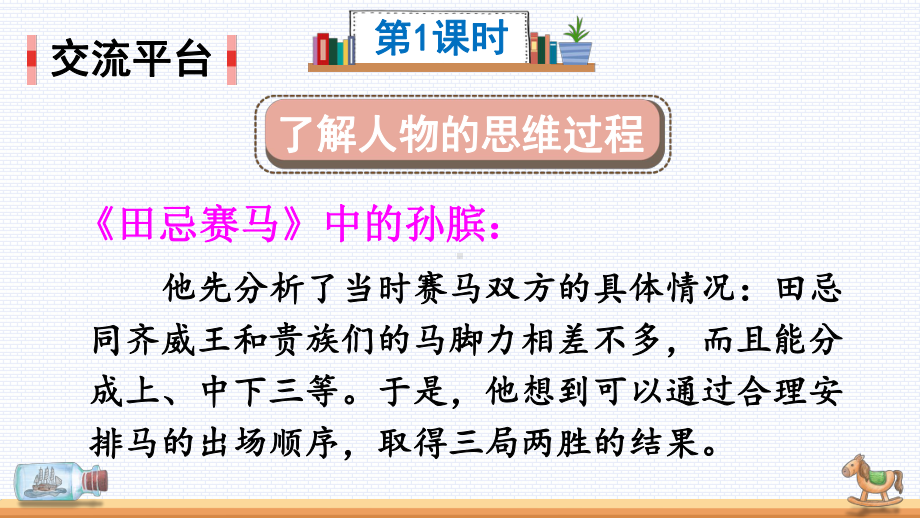 交流平台

第1课时

了解人物的思维过程

《田忌赛马》中的孙膑：

他先分析了当时赛马双方的具体情况：田忌同齐威王和贵族们的马脚力相差不多，而且能分成上、中下三等。于是，他想到可以通过合理安排马的出场顺序，取得三局两胜的结果。